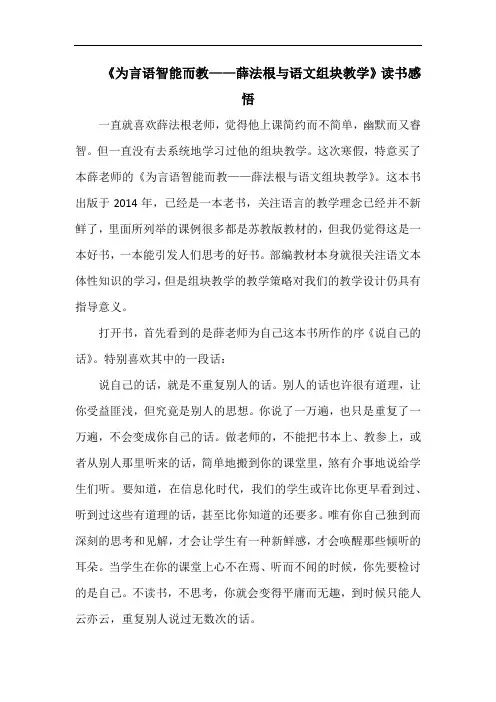 《为言语智能而教——薛法根与语文组块教学》读书感悟

一直就喜欢薛法根老师，觉得他上课简约而不简单，幽默而又睿智。但一直没有去系统地学习过他的组块教学。这次寒假，特意买了本薛老师的《为言语智能而教——薛法根与语文组块教学》。这本书出版于 2014 年，已经是一本老书，关注语言的教学理念已经并不新鲜了，里面所列举的课例很多都是苏教版教材的，但我仍觉得这是一本好书，一本能引发人们思考的好书。部编教材本身就很关注语文本体性知识的学习，但是组块教学的教学策略对我们的教学设计仍具有指导意义。

打开书，首先看到的是薛老师为自己这本书所作的序《说自己的话》。特别喜欢其中的一段话：

说自己的话，就是不重复别人的话。别人的话也许很有道理，让你受益匪浅，但究竟是别人的思想。你说了一万遍，也只是重复了一万遍，不会变成你自己的话。做老师的，不能把书本上、教参上，或者从别人那里听来的话，简单地搬到你的课堂里，煞有介事地说给学生们听。要知道，在信息化时代，我们的学生或许比你更早看到过、听到过这些有道理的话，甚至比你知道的还要多。唯有你自己独到而深刻的思考和见解，才会让学生有一种新鲜感，才会唤醒那些倾听的耳朵。当学生在你的课堂上心不在焉、听而不闻的时候，你先要检讨的是自己。不读书，不思考，你就会变得平庸而无趣，到时候只能人云亦云，重复别人说过无数次的话。